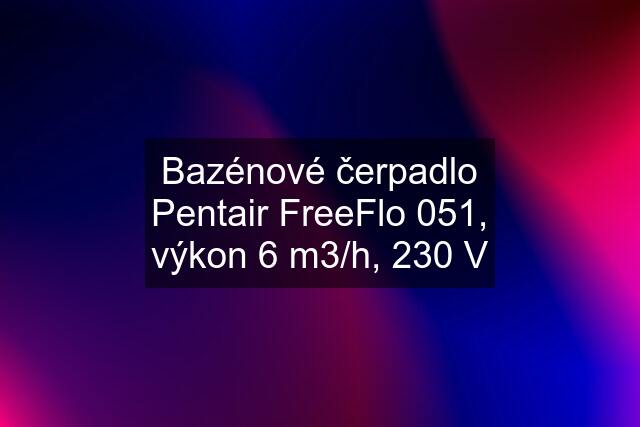 Bazénové čerpadlo Pentair FreeFlo 051, výkon 6 m3/h, 230 V